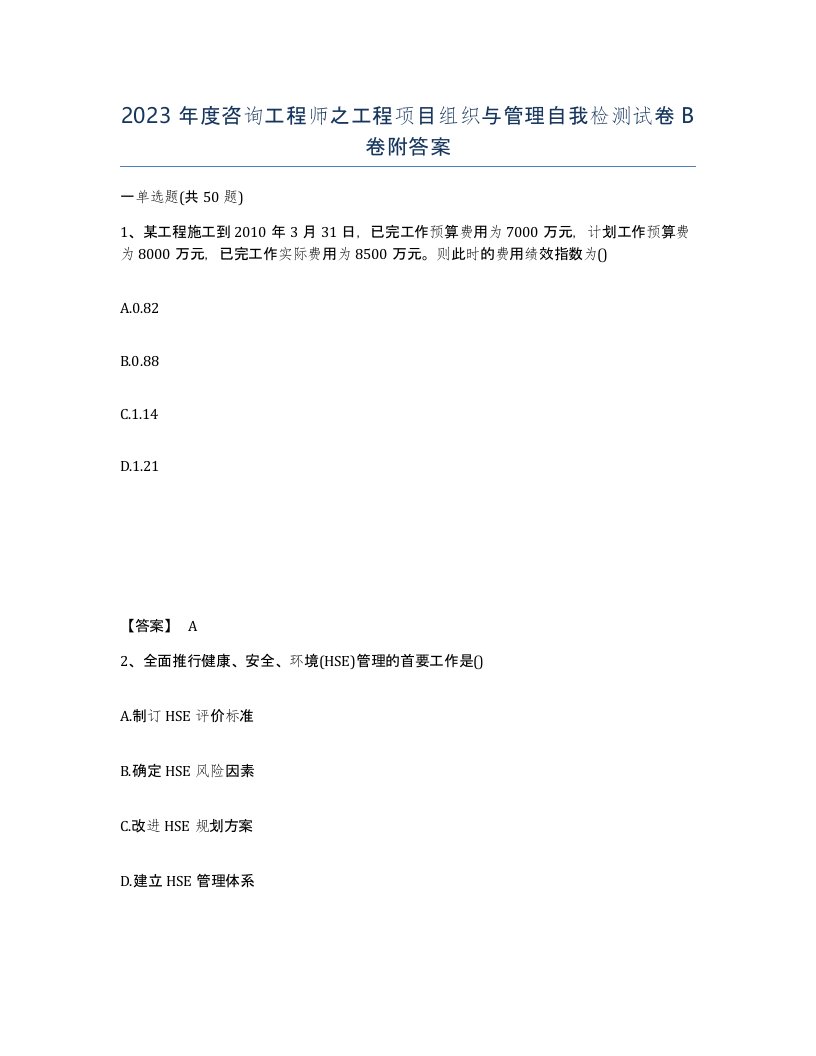 2023 年度咨询工程师之工程项目组织与管理自我检测试卷 B 卷附答案

一单选题(共 50 题)

1、某工程施工到 2010 年 3 月 31 日，已完工作预算费用为 7000 万元，计划工作预算费为 8000 万元，已完工作实际费用为 8500 万元。则此时的费用绩效指数为()

A.0.82

B.0.88

C.1.14

D.1.21

【答案】 A

2、全面推行健康、安全、环境(HSE)管理的首要工作是()

A.制订 HSE 评价标准

B.确定 HSE 风险因素

C.改进 HSE 规划方案

D.建立 HSE 管理体系